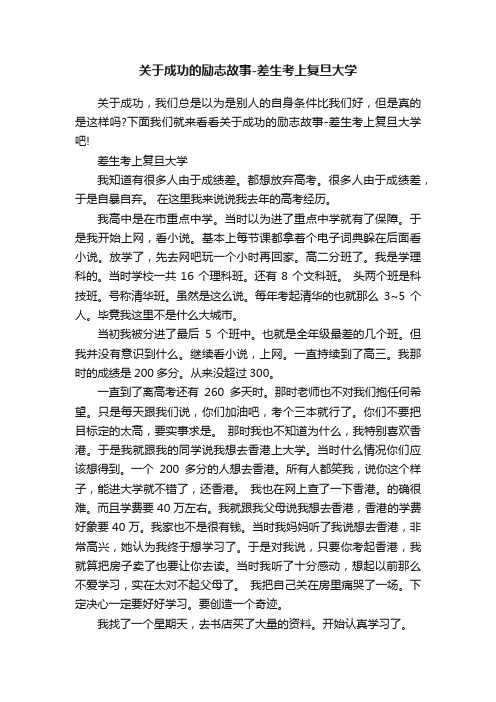 关于成功的励志故事-差生考上复旦大学

关于成功，我们总是以为是别人的自身条件比我们好，但是真的是这样吗?下面我们就来看看关于成功的励志故事-差生考上复旦大学吧!

差生考上复旦大学

我知道有很多人由于成绩差。都想放弃高考。很多人由于成绩差，于是自暴自弃。 在这里我来说说我去年的高考经历。

我高中是在市重点中学。当时以为进了重点中学就有了保障。于是我开始上网，看小说。基本上每节课都拿着个电子词典躲在后面看小说。放学了，先去网吧玩一个小时再回家。高二分班了。我是学理科的。当时学校一共 16 个理科班。还有 8 个文科班。 头两个班是科技班。号称清华班。虽然是这么说。每年考起清华的也就那么 3~5 个人。毕竟我这里不是什么大城市。

当初我被分进了最后 5 个班中。也就是全年级最差的几个班。但我并没有意识到什么。继续看小说，上网。一直持续到了高三。我那时的成绩是 200 多分。从来没超过 300。

一直到了离高考还有 260 多天时。那时老师也不对我们抱任何希望。只是每天跟我们说，你们加油吧，考个三本就行了。你们不要把目标定的太高，要实事求是。 那时我也不知道为什么，我特别喜欢香港。于是我就跟我的同学说我想去香港上大学。当时什么情况你们应该想得到。一个 200 多分的人想去香港。所有人都笑我，说你这个样子，能进大学就不错了，还香港。 我也在网上查了一下香港。的确很难。而且学费要 40 万左右。我就跟我父母说我想去香港，香港的学费好象要 40 万。我家也不是很有钱。当时我妈妈听了我说想去香港，非常高兴，她认为我终于想学习了。于是对我说，只要你考起香港，我就算把房子卖了也要让你去读。当时我听了十分感动，想起以前那么不爱学习，实在太对不起父母了。 我把自己关在房里痛哭了一场。下定决心一定要好好学习。要创造一个奇迹。

我找了一个星期天，去书店买了大量的资料。开始认真学习了。